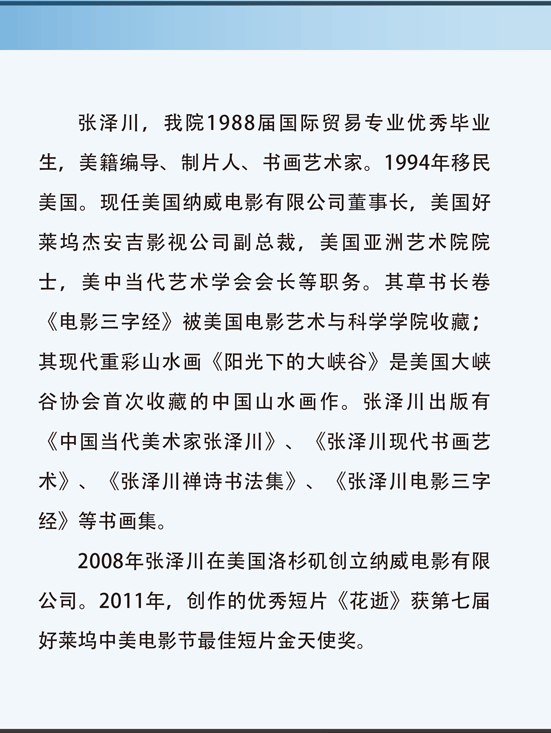 张泽川，我院1988届国际贸易专业优秀毕业生，美籍编导、制片人、书画艺术家。1994年移民美国。现任美国纳威电影有限公司董事长，美国好莱坞杰安吉影视公司副总裁，美国亚洲艺术院院士，美中当代艺术学会会长等职务。其草书长卷《电影三字经》被美国电影艺术与科学学院收藏；其现代重彩山水画《阳光下的大峡谷》是美国大峡谷协会首次收藏的中国山水画作。张泽川出版有《中国当代美术家张泽川》、《张泽川现代书画艺术》、《张泽川禅诗书法集》、《张泽川电影三字经》等书画集。

2008年张泽川在美国洛杉矶创立纳威电影有限公司。2011年，创作的优秀短片《花逝》获第七届好莱坞中美电影节最佳短片金天使奖。